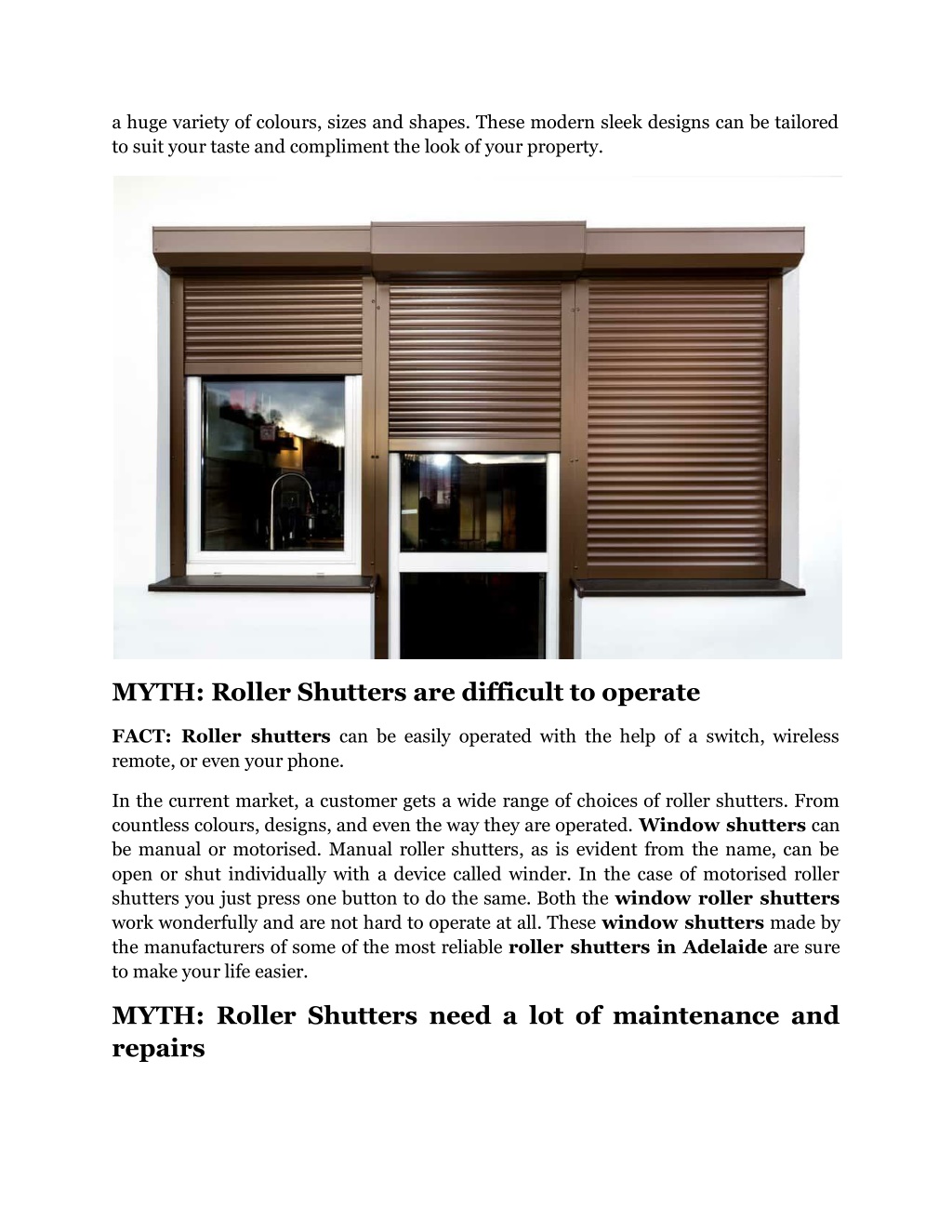 a huge variety of colours, sizes and shapes. These modern sleek designs can be tailored to suit your taste and compliment the look of your property.

MYTH: Roller Shutters are difficult to operate

FACT: Roller shutters can be easily operated with the help of a switch, wireless remote, or even your phone.

In the current market, a customer gets a wide range of choices of roller shutters. From countless colours, designs, and even the way they are operated. Window shutters can be manual or motorised. Manual roller shutters, as is evident from the name, can be open or shut individually with a device called winder. In the case of motorised roller shutters you just press one button to do the same. Both the window roller shutters work wonderfully and are not hard to operate at all. These window shutters made by the manufacturers of some of the most reliable roller shutters in Adelaide are sure to make your life easier.

MYTH: Roller Shutters need a lot of maintenance and repairs